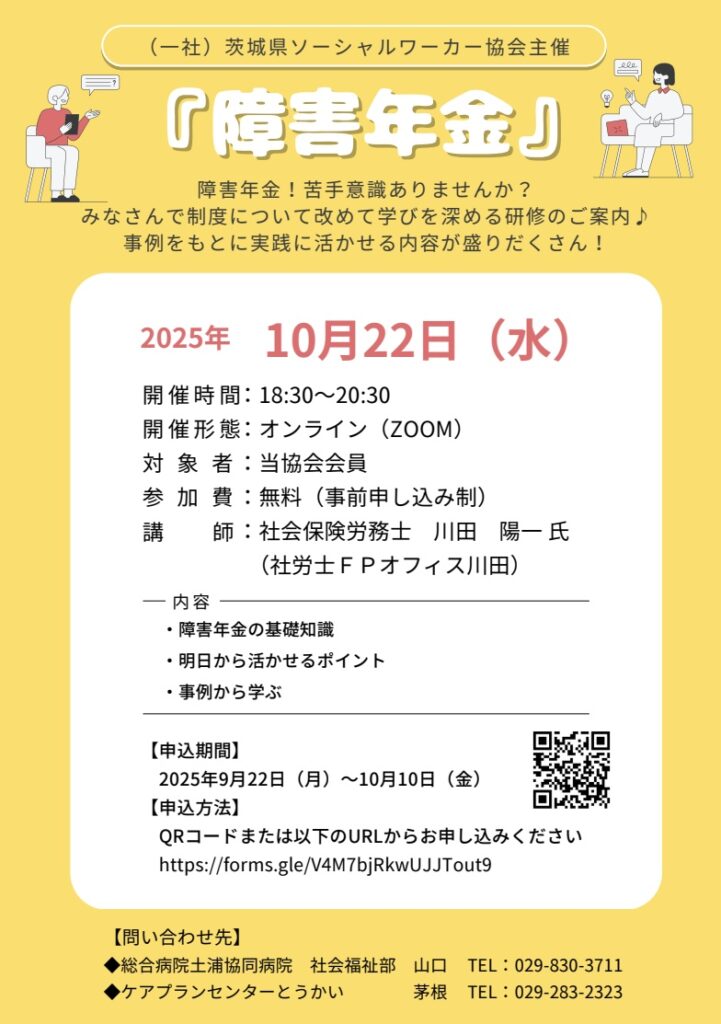 （一社）茨城県ソーシャルワーカー協会主催

『障害年金』

障害年金！苦手意識ありませんか？
みなさんで制度について改めて学びを深める研修のご案内♪
事例をもとに実践に活かせる内容が盛りだくさん！

2025年 10月22日（水）

開催時間：18:30～20:30
開催形態：オンライン（ZOOM）
対象者：当協会会員
参加費：無料（事前申し込み制）
講師：社会保険労務士 川田 陽一 氏
（社労士ＦＰオフィス川田）

内容
・障害年金の基礎知識
・明日から活かせるポイント
・事例から学ぶ

【申込期間】
2025年9月22日（月）～10月10日（金）
【申込方法】
QRコードまたは以下のURLからお申し込みください
https://forms.gle/V4M7bjRkwUJJTout9

【問い合わせ先】
◆総合病院土浦協同病院 社会福祉部 山口 TEL：029-830-3711
◆ケアプランセンターとうかい 茅根 TEL：029-283-2323